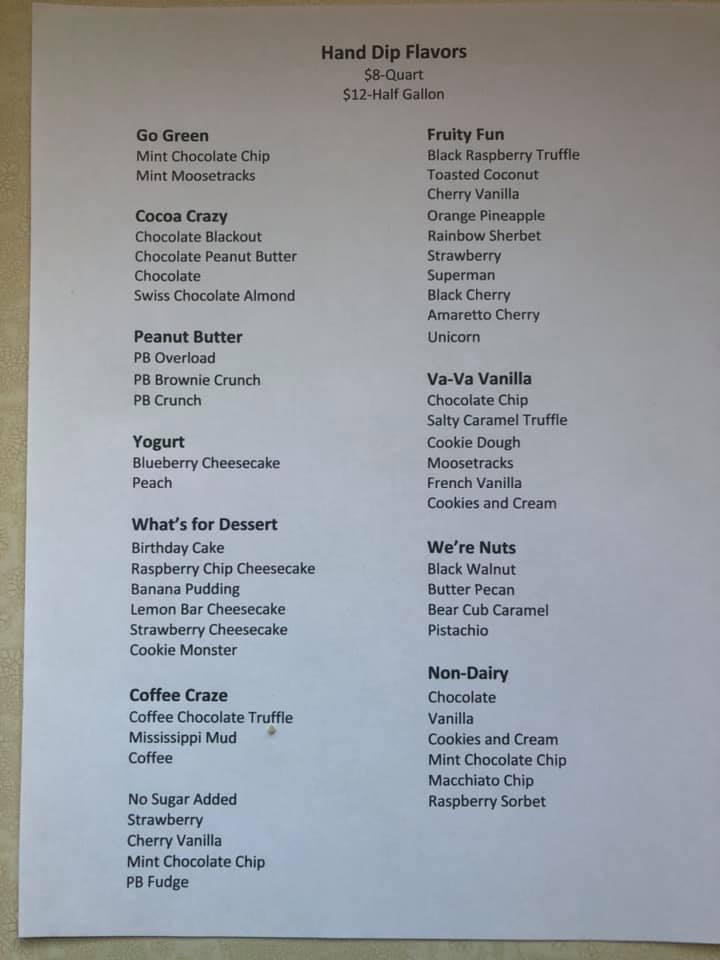 Hand Dip Flavors
$8-Quart
$12-Half Gallon

Go Green
Mint Chocolate Chip
Mint Moosetracks

Cocoa Crazy
Chocolate Blackout
Chocolate Peanut Butter
Chocolate
Swiss Chocolate Almond

Peanut Butter
PB Overload
PB Brownie Crunch
PB Crunch

Yogurt
Blueberry Cheesecake
Peach

What's for Dessert
Birthday Cake
Raspberry Chip Cheesecake
Banana Pudding
Lemon Bar Cheesecake
Strawberry Cheesecake
Cookie Monster

Coffee Craze
Coffee Chocolate Truffle
Mississippi Mud
Coffee

No Sugar Added
Strawberry
Cherry Vanilla
Mint Chocolate Chip
PB Fudge

Fruity Fun
Black Raspberry Truffle
Toasted Coconut
Cherry Vanilla
Orange Pineapple
Rainbow Sherbet
Strawberry
Superman
Black Cherry
Amaretto Cherry
Unicorn

Va-Va Vanilla
Chocolate Chip
Salty Caramel Truffle
Cookie Dough
Moosetracks
French Vanilla
Cookies and Cream

We're Nuts
Black Walnut
Butter Pecan
Bear Cub Caramel
Pistachio

Non-Dairy
Chocolate
Vanilla
Cookies and Cream
Mint Chocolate Chip
Macchiato Chip
Raspberry Sorbet